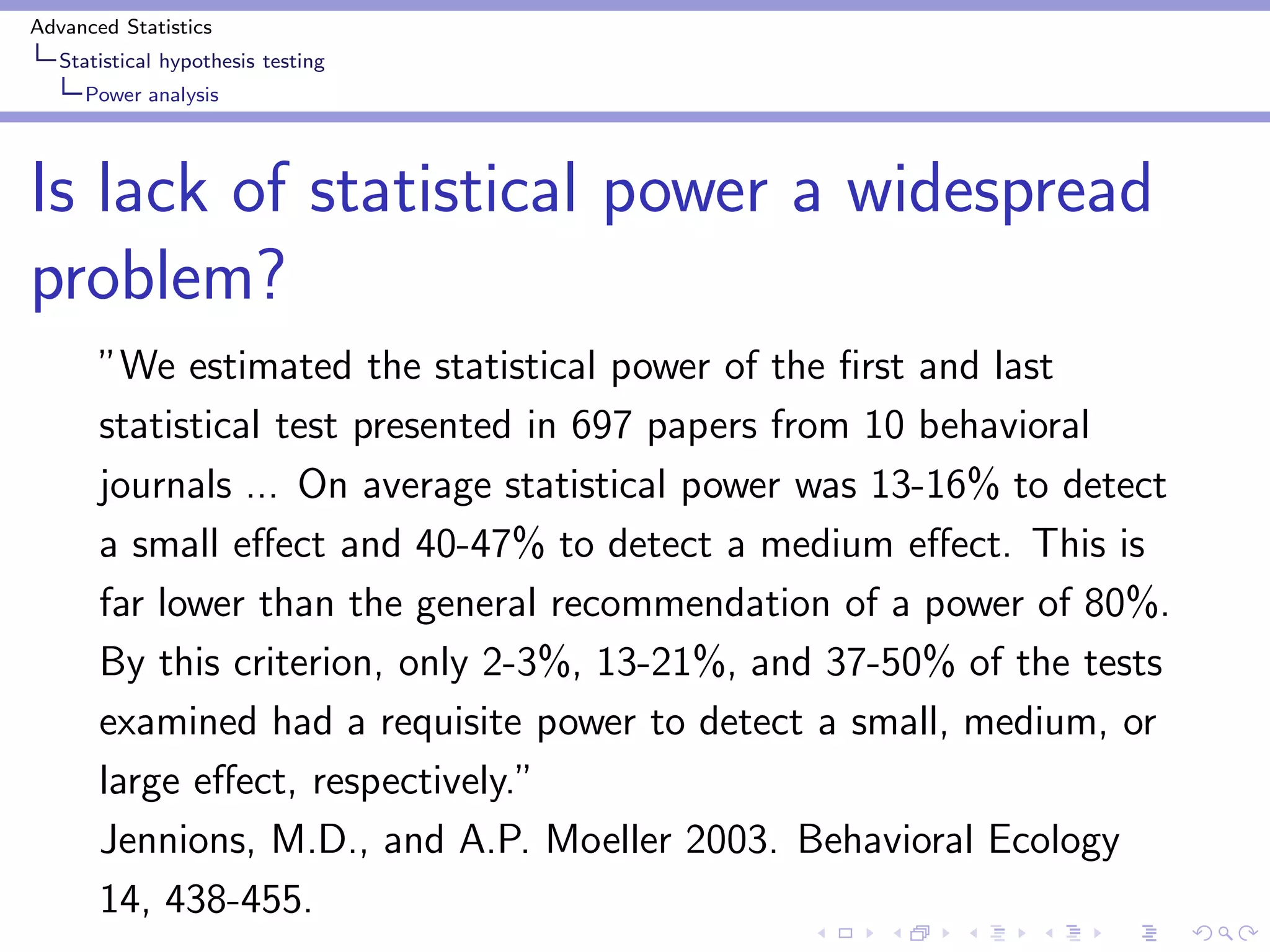 Advanced Statistics
Statistical hypothesis testing
Power analysis

Is lack of statistical power a widespread problem?

"We estimated the statistical power of the first and last statistical test presented in 697 papers from 10 behavioral journals ... On average statistical power was 13-16% to detect a small effect and 40-47% to detect a medium effect. This is far lower than the general recommendation of a power of 80%. By this criterion, only 2-3%, 13-21%, and 37-50% of the tests examined had a requisite power to detect a small, medium, or large effect, respectively."
Jennions, M.D., and A.P. Moeller 2003. Behavioral Ecology 14, 438-455.